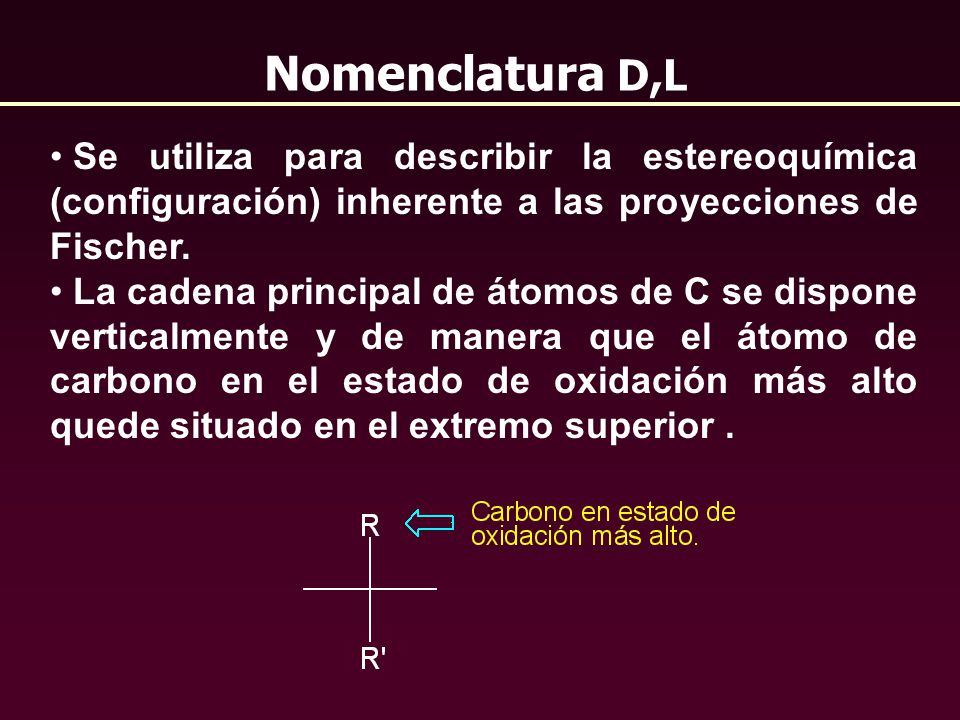 Nomenclatura D,L

• Se utiliza para describir la estereoquímica (configuración) inherente a las proyecciones de Fischer.
• La cadena principal de átomos de C se dispone verticalmente y de manera que el átomo de carbono en el estado de oxidación más alto quede situado en el extremo superior .

R

Carbono en estado de oxidación más alto.

R'